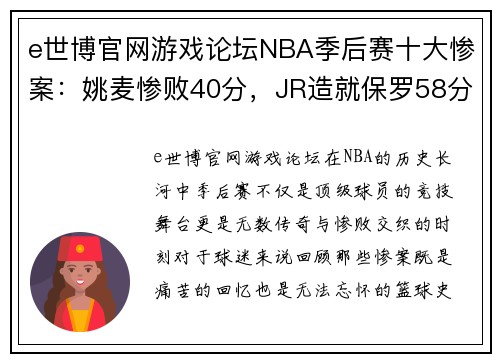 e世博官网游戏论坛NBA季后赛十大惨案：姚麦惨败40分，JR造就保罗58分

e世博官网游戏论坛在NBA的历史长河中季后赛不仅是顶级球员的竞技舞台更是无数传奇与惨败交织的时刻对于球迷来说回顾那些惨案既是痛苦的回忆也是无法忘怀的篮球史